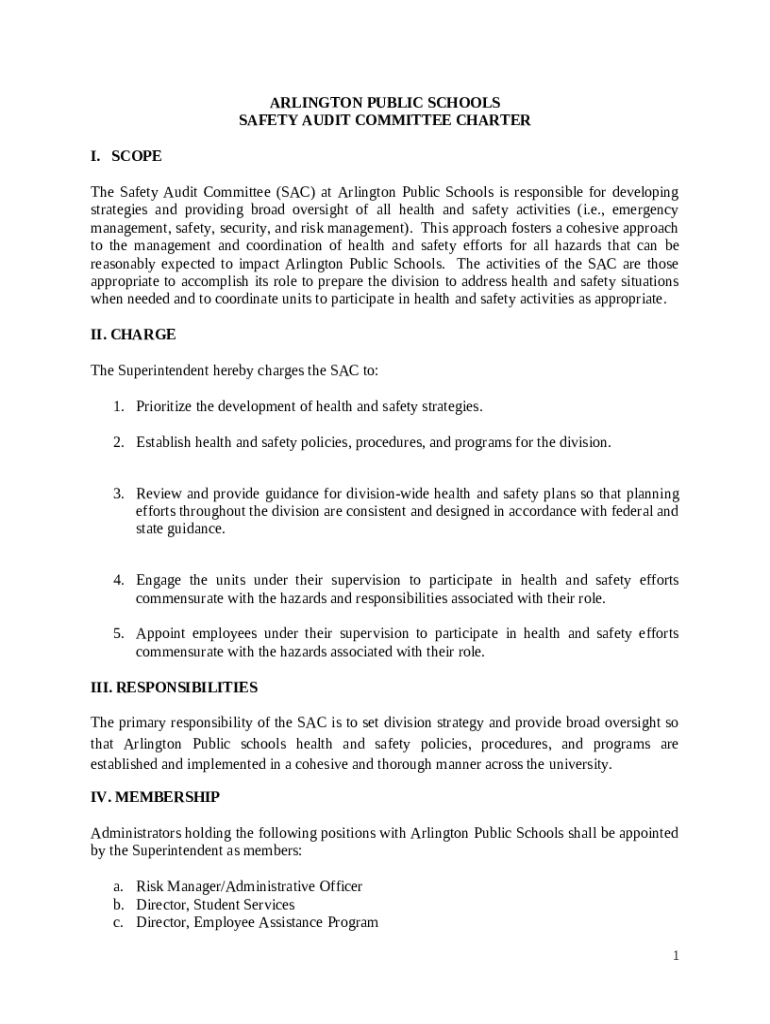 ARLINGTON PUBLIC SCHOOLS
SAFETY AUDIT COMMITTEE CHARTER

I. SCOPE

The Safety Audit Committee (SAC) at Arlington Public Schools is responsible for developing strategies and providing broad oversight of all health and safety activities (i.e., emergency management, safety, security, and risk management). This approach fosters a cohesive approach to the management and coordination of health and safety efforts for all hazards that can be reasonably expected to impact Arlington Public Schools. The activities of the SAC are those appropriate to accomplish its role to prepare the division to address health and safety situations when needed and to coordinate units to participate in health and safety activities as appropriate.

II. CHARGE

The Superintendent hereby charges the SAC to:

1. Prioritize the development of health and safety strategies.

2. Establish health and safety policies, procedures, and programs for the division.

3. Review and provide guidance for division-wide health and safety plans so that planning efforts throughout the division are consistent and designed in accordance with federal and state guidance.

4. Engage the units under their supervision to participate in health and safety efforts commensurate with the hazards and responsibilities associated with their role.

5. Appoint employees under their supervision to participate in health and safety efforts commensurate with the hazards associated with their role.

III. RESPONSIBILITIES

The primary responsibility of the SAC is to set division strategy and provide broad oversight so that Arlington Public schools health and safety policies, procedures, and programs are established and implemented in a cohesive and thorough manner across the university.

IV. MEMBERSHIP

Administrators holding the following positions with Arlington Public Schools shall be appointed by the Superintendent as members:

a. Risk Manager/Administrative Officer
b. Director, Student Services
c. Director, Employee Assistance Program

1